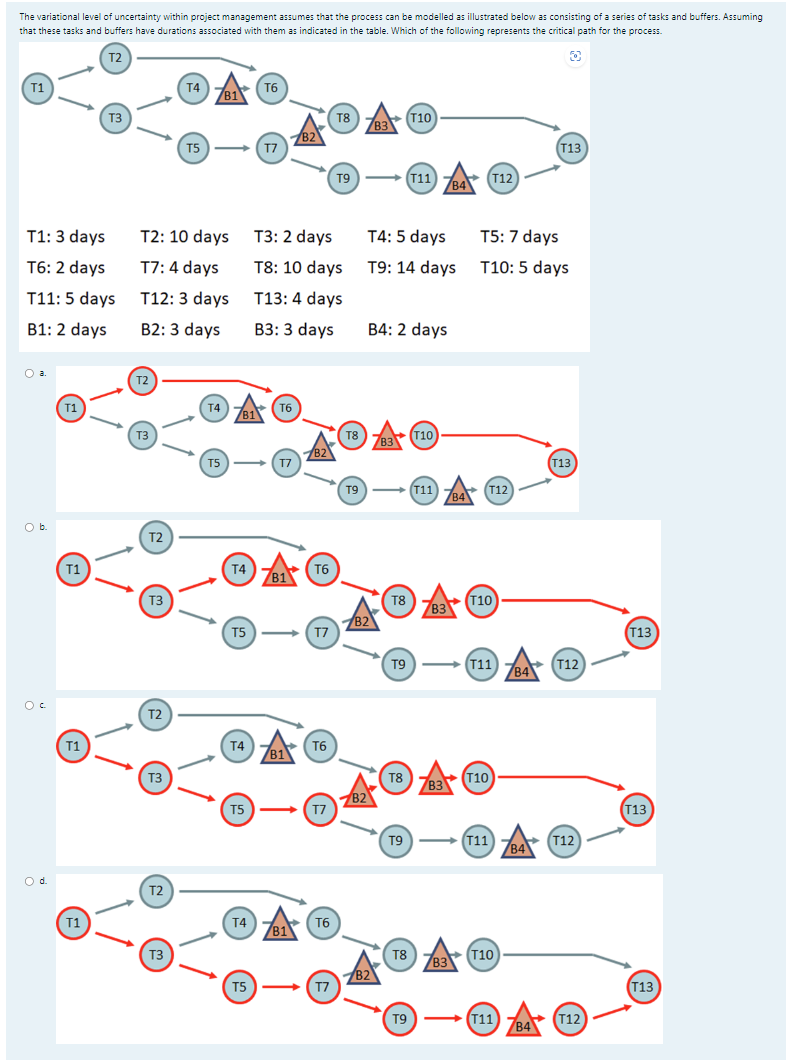 The variational level of uncertainty within project management assumes that the process can be modelled as illustrated below as consisting of a series of tasks and buffers. Assuming that these tasks and buffers have durations associated with them as indicated in the table. Which of the following represents the critical path for the process.

T1 T2 T3 T4 B1 T6 T5 T7 B2 T8 B3 T10 T9 T11 B4 T12 T13

T1: 3 days T2: 10 days T3: 2 days T4: 5 days T5: 7 days
T6: 2 days T7: 4 days T8: 10 days T9: 14 days T10: 5 days
T11: 5 days T12: 3 days T13: 4 days
B1: 2 days B2: 3 days B3: 3 days B4: 2 days

a.
T1 T2 T3 T4 B1 T6 T5 T7 B2 T8 B3 T10 T9 T11 B4 T12 T13

b.
T1 T2 T3 T4 B1 T6 T5 T7 B2 T8 B3 T10 T9 T11 B4 T12 T13

c.
T1 T2 T3 T4 B1 T6 T5 T7 B2 T8 B3 T10 T9 T11 B4 T12 T13

d.
T1 T2 T3 T4 B1 T6 T5 T7 B2 T8 B3 T10 T9 T11 B4 T12 T13